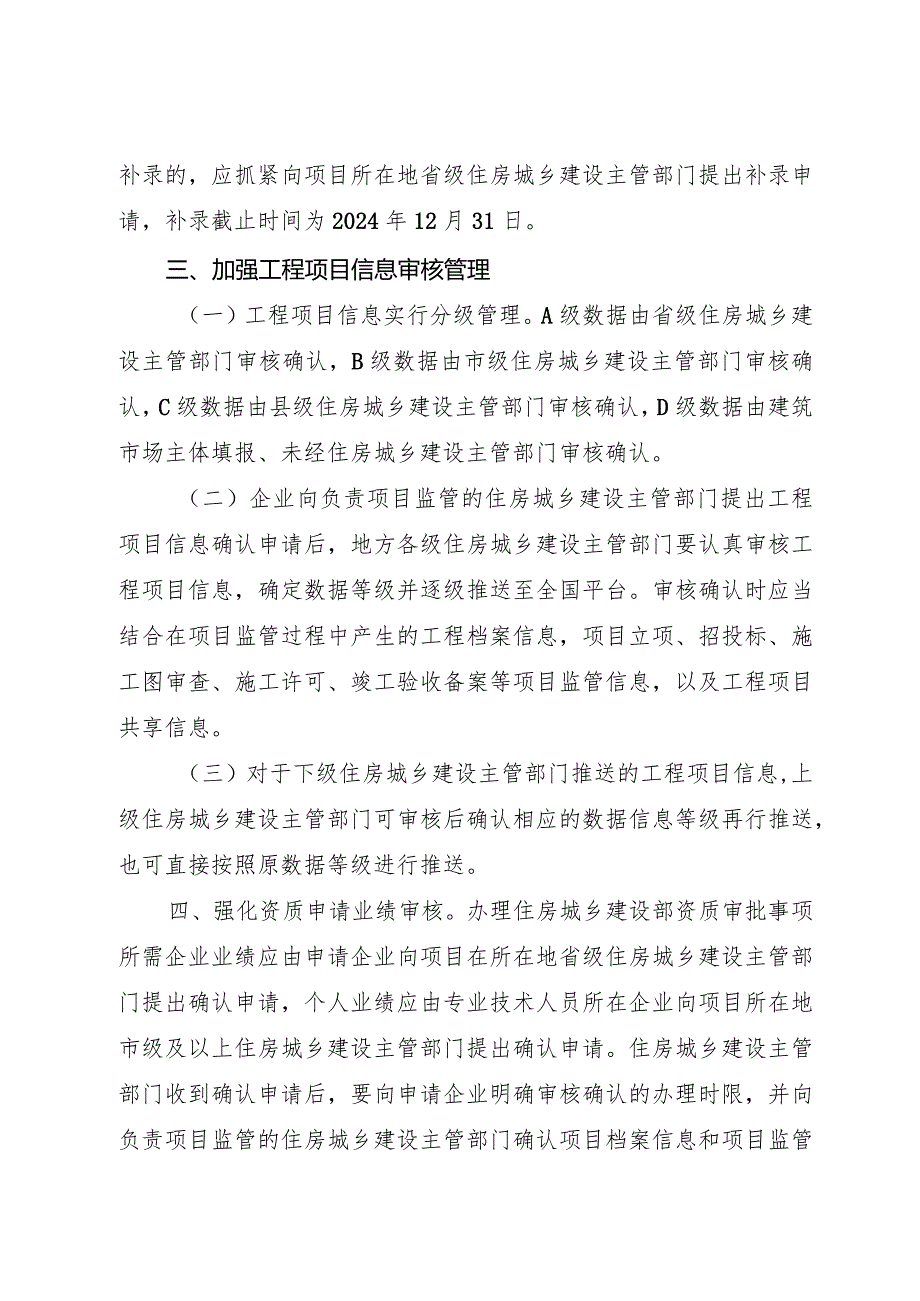 补录的，应抓紧向项目所在地省级住房城乡建设主管部门提出补录申请，补录截止时间为2024年12月31日。

三、加强工程项目信息审核管理

（一）工程项目信息实行分级管理。A级数据由省级住房城乡建设主管部门审核确认，B级数据由市级住房城乡建设主管部门审核确认，C级数据由县级住房城乡建设主管部门审核确认，D级数据由建筑市场主体填报、未经住房城乡建设主管部门审核确认。

（二）企业向负责项目监管的住房城乡建设主管部门提出工程项目信息确认申请后，地方各级住房城乡建设主管部门要认真审核工程项目信息，确定数据等级并逐级推送至全国平台。审核确认时应当结合在项目监管过程中产生的工程档案信息，项目立项、招投标、施工图审查、施工许可、竣工验收备案等项目监管信息，以及工程项目共享信息。

（三）对于下级住房城乡建设主管部门推送的工程项目信息，上级住房城乡建设主管部门可审核后确认相应的数据信息等级再行推送，也可直接按照原数据等级进行推送。

四、强化资质申请业绩审核。办理住房城乡建设部资质审批事项所需企业业绩应由申请企业向项目在所在地省级住房城乡建设主管部门提出确认申请，个人业绩应由专业技术人员所在企业向项目所在地市级及以上住房城乡建设主管部门提出确认申请。住房城乡建设主管部门收到确认申请后，要向申请企业明确审核确认的办理时限，并向负责项目监管的住房城乡建设主管部门确认项目档案信息和项目监管